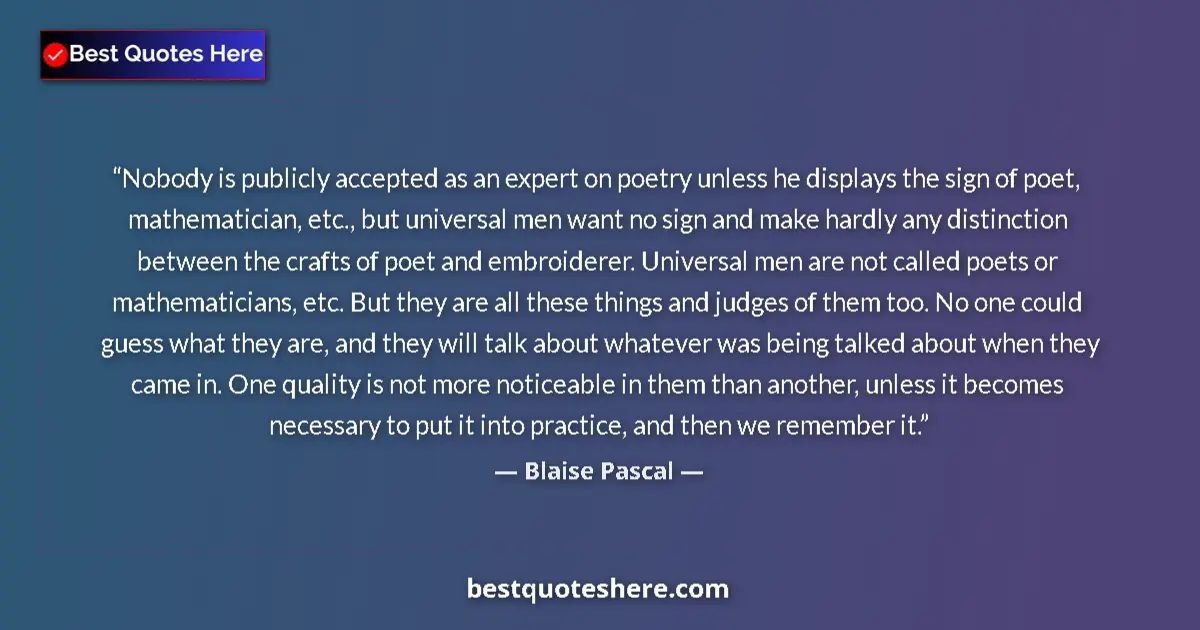 Best Quotes Here

“Nobody is publicly accepted as an expert on poetry unless he displays the sign of poet, mathematician, etc., but universal men want no sign and make hardly any distinction between the crafts of poet and embroiderer. Universal men are not called poets or mathematicians, etc. But they are all these things and judges of them too. No one could guess what they are, and they will talk about whatever was being talked about when they came in. One quality is not more noticeable in them than another, unless it becomes necessary to put it into practice, and then we remember it.”

— Blaise Pascal —

bestquoteshere.com